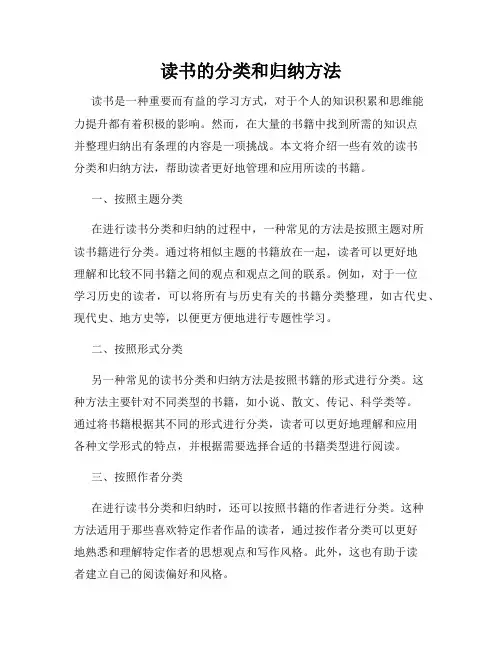 读书的分类和归纳方法

读书是一种重要而有益的学习方式，对于个人的知识积累和思维能力提升都有着积极的影响。然而，在大量的书籍中找到所需的知识点并整理归纳出有条理的内容是一项挑战。本文将介绍一些有效的读书分类和归纳方法，帮助读者更好地管理和应用所读的书籍。

一、按照主题分类

在进行读书分类和归纳的过程中，一种常见的方法是按照主题对所读书籍进行分类。通过将相似主题的书籍放在一起，读者可以更好地理解和比较不同书籍之间的观点和观点之间的联系。例如，对于一位学习历史的读者，可以将所有与历史有关的书籍分类整理，如古代史、现代史、地方史等，以便更方便地进行专题性学习。

二、按照形式分类

另一种常见的读书分类和归纳方法是按照书籍的形式进行分类。这种方法主要针对不同类型的书籍，如小说、散文、传记、科学类等。通过将书籍根据其不同的形式进行分类，读者可以更好地理解和应用各种文学形式的特点，并根据需要选择合适的书籍类型进行阅读。

三、按照作者分类

在进行读书分类和归纳时，还可以按照书籍的作者进行分类。这种方法适用于那些喜欢特定作者作品的读者，通过按作者分类可以更好地熟悉和理解特定作者的思想观点和写作风格。此外，这也有助于读者建立自己的阅读偏好和风格。